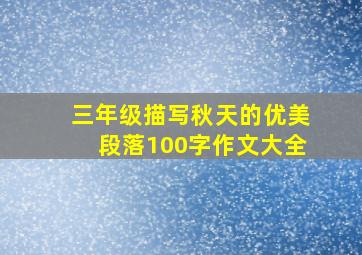 三年级描写秋天的优美段落100字作文大全